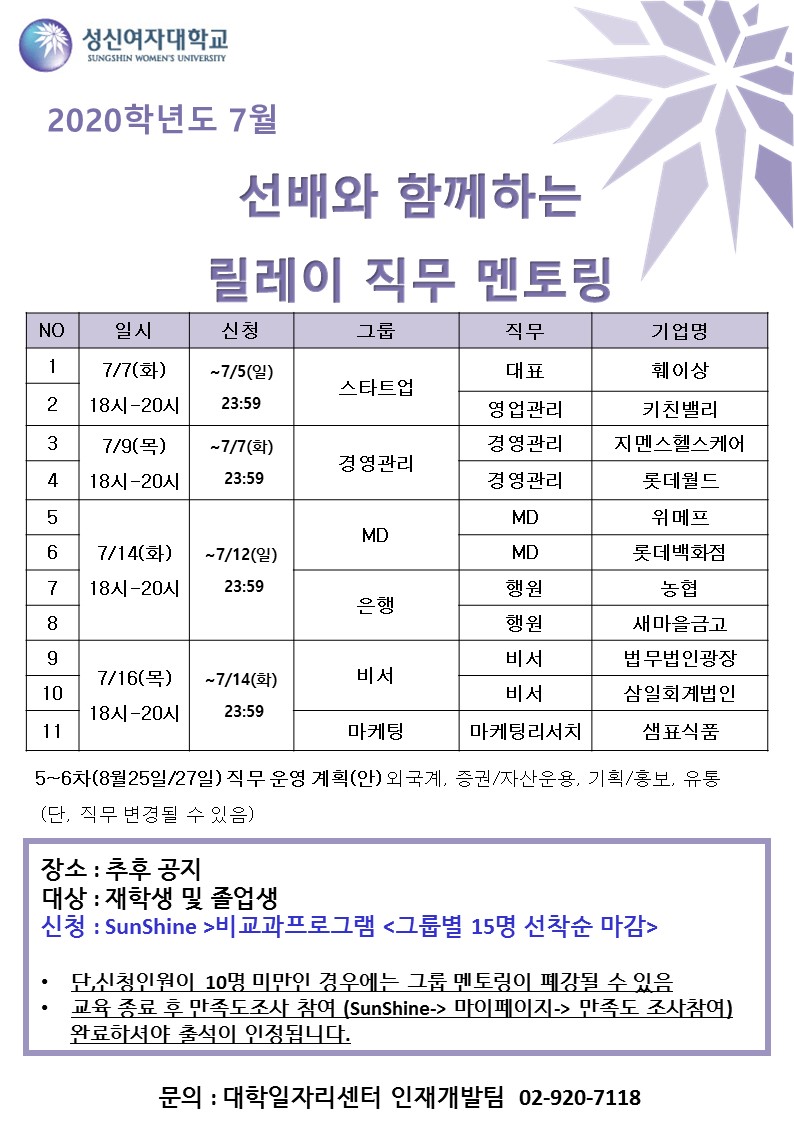 성신여자대학교
SUNGSHIN WOMEN'S UNIVERSITY

2020학년도 7월

선배와 함께하는

릴레이 직무 멘토링

| NO | 일시 | 신청 | 그룹 | 직무 | 기업명 |
|---|---|---|---|---|---|
| 1 | 7/7(화) 18시-20시 | ~7/5(일) 23:59 | 스타트업 | 대표 | 훼이상 |
| 2 | | | | 영업관리 | 키친밸리 |
| 3 | 7/9(목) 18시-20시 | ~7/7(화) 23:59 | 경영관리 | 경영관리 | 지멘스헬스케어 |
| 4 | | | | 경영관리 | 롯데월드 |
| 5 | 7/14(화) 18시-20시 | ~7/12(일) 23:59 | MD | MD | 위메프 |
| 6 | | | | MD | 롯데백화점 |
| 7 | | | 은행 | 행원 | 농협 |
| 8 | | | | 행원 | 새마을금고 |
| 9 | 7/16(목) 18시-20시 | ~7/14(화) 23:59 | 비서 | 비서 | 법무법인광장 |
| 10 | | | | 비서 | 삼일회계법인 |
| 11 | | | 마케팅 | 마케팅리서치 | 샘표식품 |

5~6차(8월25일/27일) 직무 운영 계획(안) 외국계, 증권/자산운용, 기획/홍보, 유통
(단, 직무 변경될 수 있음)

장소 : 추후 공지
대상 : 재학생 및 졸업생
신청 : SunShine >비교과프로그램 <그룹별 15명 선착순 마감>

• 단,신청인원이 10명 미만인 경우에는 그룹 멘토링이 폐강될 수 있음
• 교육 종료 후 만족도조사 참여 (SunShine-> 마이페이지-> 만족도 조사참여) 완료하셔야 출석이 인정됩니다.

문의 : 대학일자리센터 인재개발팀 02-920-7118